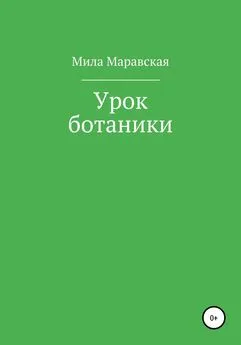 Мила Маравская

Урок ботаники

0+